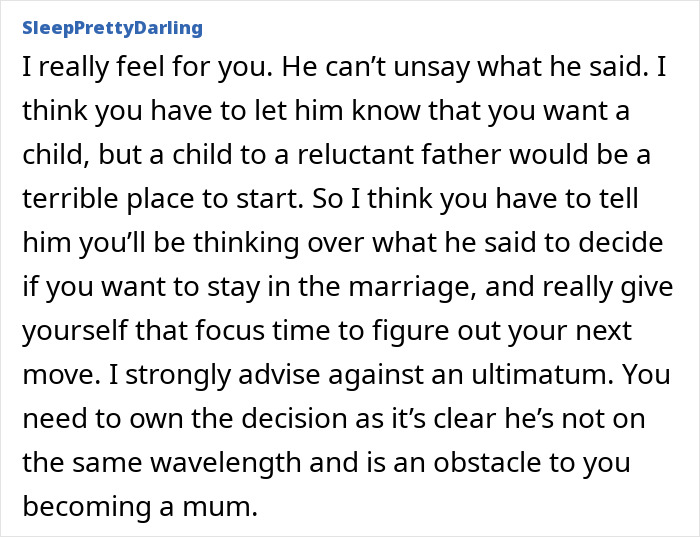 SleepPrettyDarling

I really feel for you. He can’t unsay what he said. I think you have to let him know that you want a child, but a child to a reluctant father would be a terrible place to start. So I think you have to tell him you’ll be thinking over what he said to decide if you want to stay in the marriage, and really give yourself that focus time to figure out your next move. I strongly advise against an ultimatum. You need to own the decision as it’s clear he’s not on the same wavelength and is an obstacle to you becoming a mum.